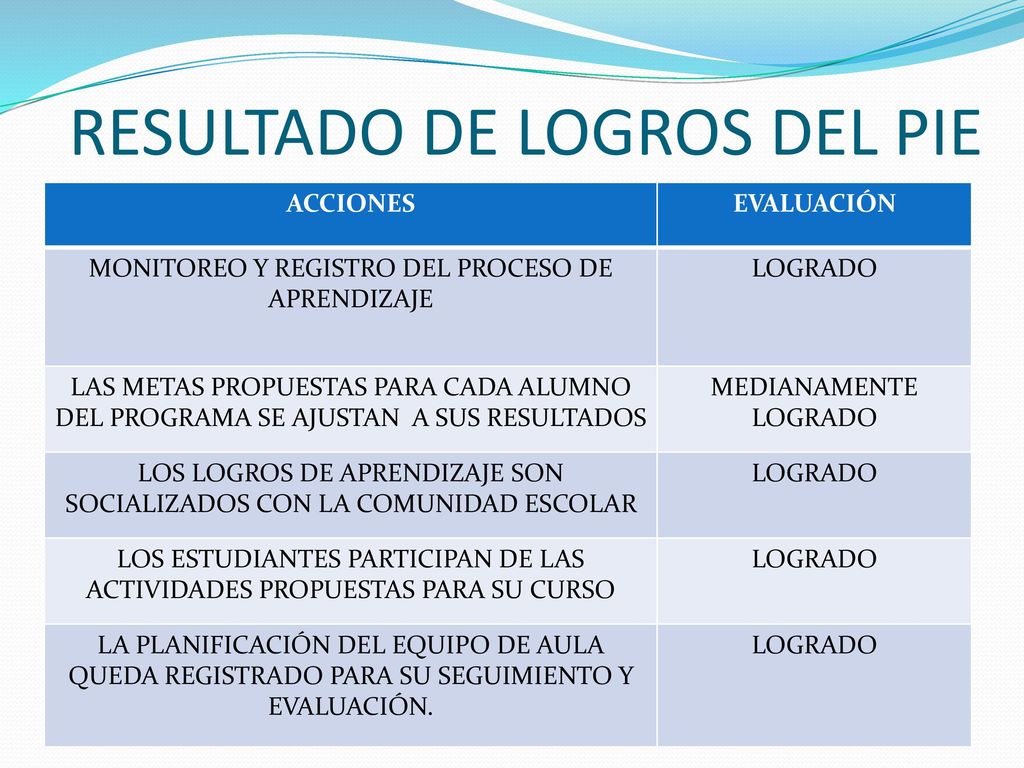 RESULTADO DE LOGROS DEL PIE

| ACCIONES | EVALUACIÓN |
|---|---|
| MONITOREO Y REGISTRO DEL PROCESO DE APRENDIZAJE | LOGRADO |
| LAS METAS PROPUESTAS PARA CADA ALUMNO DEL PROGRAMA SE AJUSTAN  A SUS RESULTADOS | MEDIANAMENTE LOGRADO |
| LOS LOGROS DE APRENDIZAJE SON SOCIALIZADOS CON LA COMUNIDAD ESCOLAR | LOGRADO |
| LOS ESTUDIANTES PARTICIPAN DE LAS ACTIVIDADES PROPUESTAS PARA SU CURSO | LOGRADO |
| LA PLANIFICACIÓN DEL EQUIPO DE AULA QUEDA REGISTRADO PARA SU SEGUIMIENTO Y EVALUACIÓN. | LOGRADO |